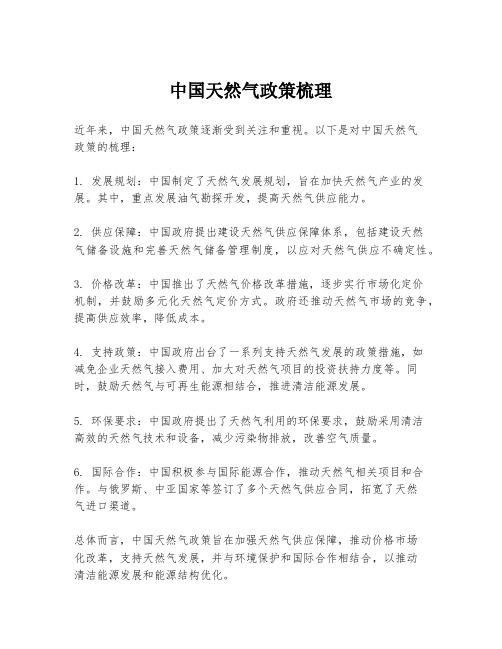 中国天然气政策梳理

近年来，中国天然气政策逐渐受到关注和重视。以下是对中国天然气政策的梳理：

1. 发展规划：中国制定了天然气发展规划，旨在加快天然气产业的发展。其中，重点发展油气勘探开发，提高天然气供应能力。

2. 供应保障：中国政府提出建设天然气供应保障体系，包括建设天然气储备设施和完善天然气储备管理制度，以应对天然气供应不确定性。

3. 价格改革：中国推出了天然气价格改革措施，逐步实行市场化定价机制，并鼓励多元化天然气定价方式。政府还推动天然气市场的竞争，提高供应效率，降低成本。

4. 支持政策：中国政府出台了一系列支持天然气发展的政策措施，如减免企业天然气接入费用、加大对天然气项目的投资扶持力度等。同时，鼓励天然气与可再生能源相结合，推进清洁能源发展。

5. 环保要求：中国政府提出了天然气利用的环保要求，鼓励采用清洁高效的天然气技术和设备，减少污染物排放，改善空气质量。

6. 国际合作：中国积极参与国际能源合作，推动天然气相关项目和合作。与俄罗斯、中亚国家等签订了多个天然气供应合同，拓宽了天然气进口渠道。

总体而言，中国天然气政策旨在加强天然气供应保障，推动价格市场化改革，支持天然气发展，并与环境保护和国际合作相结合，以推动清洁能源发展和能源结构优化。